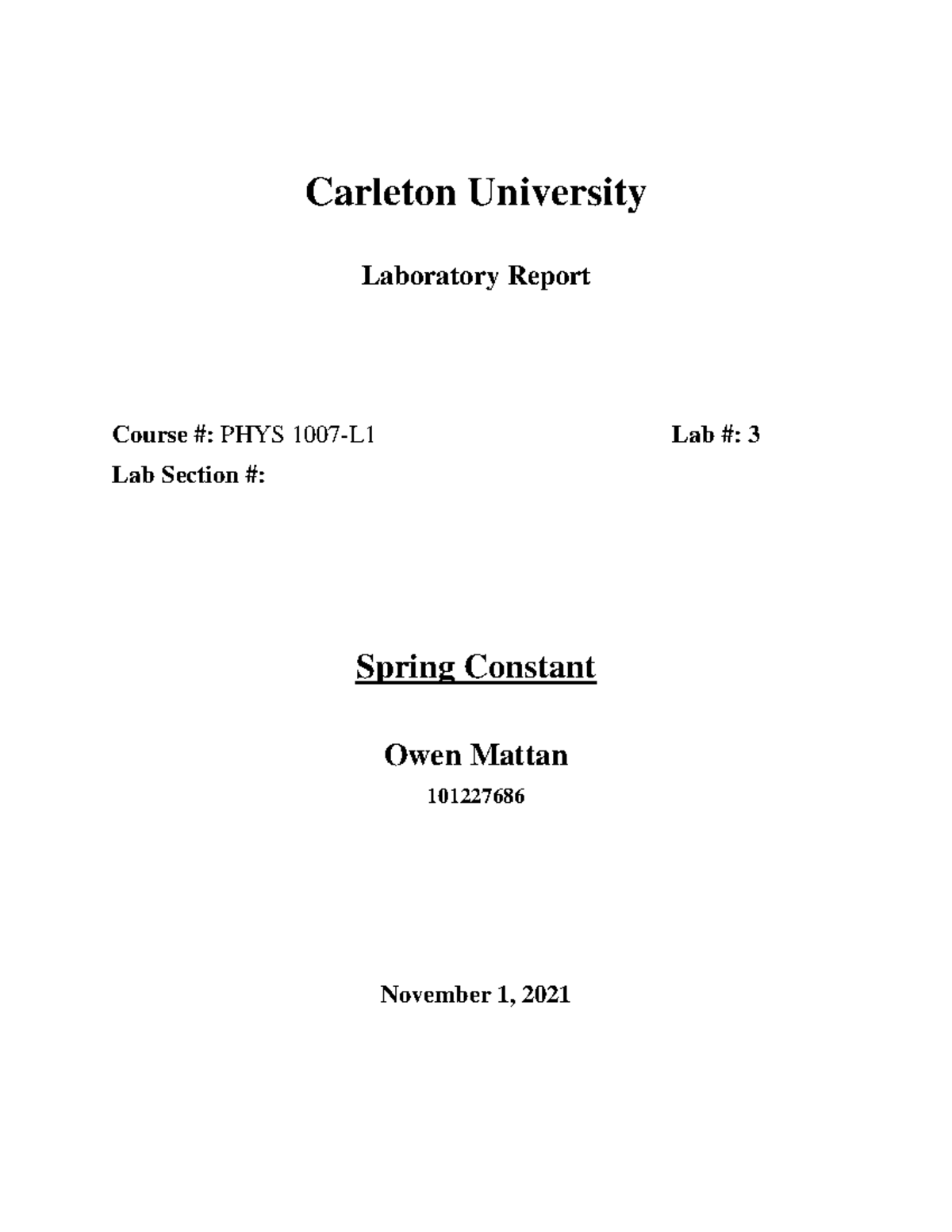 Carleton University

Laboratory Report

Course #: PHYS 1007-L1 Lab #: 3
Lab Section #:

Spring Constant

Owen Mattan
101227686

November 1, 2021